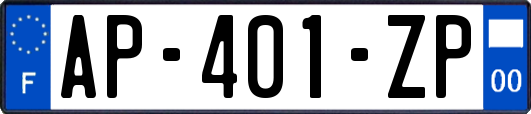 F
AP-401-ZP
00